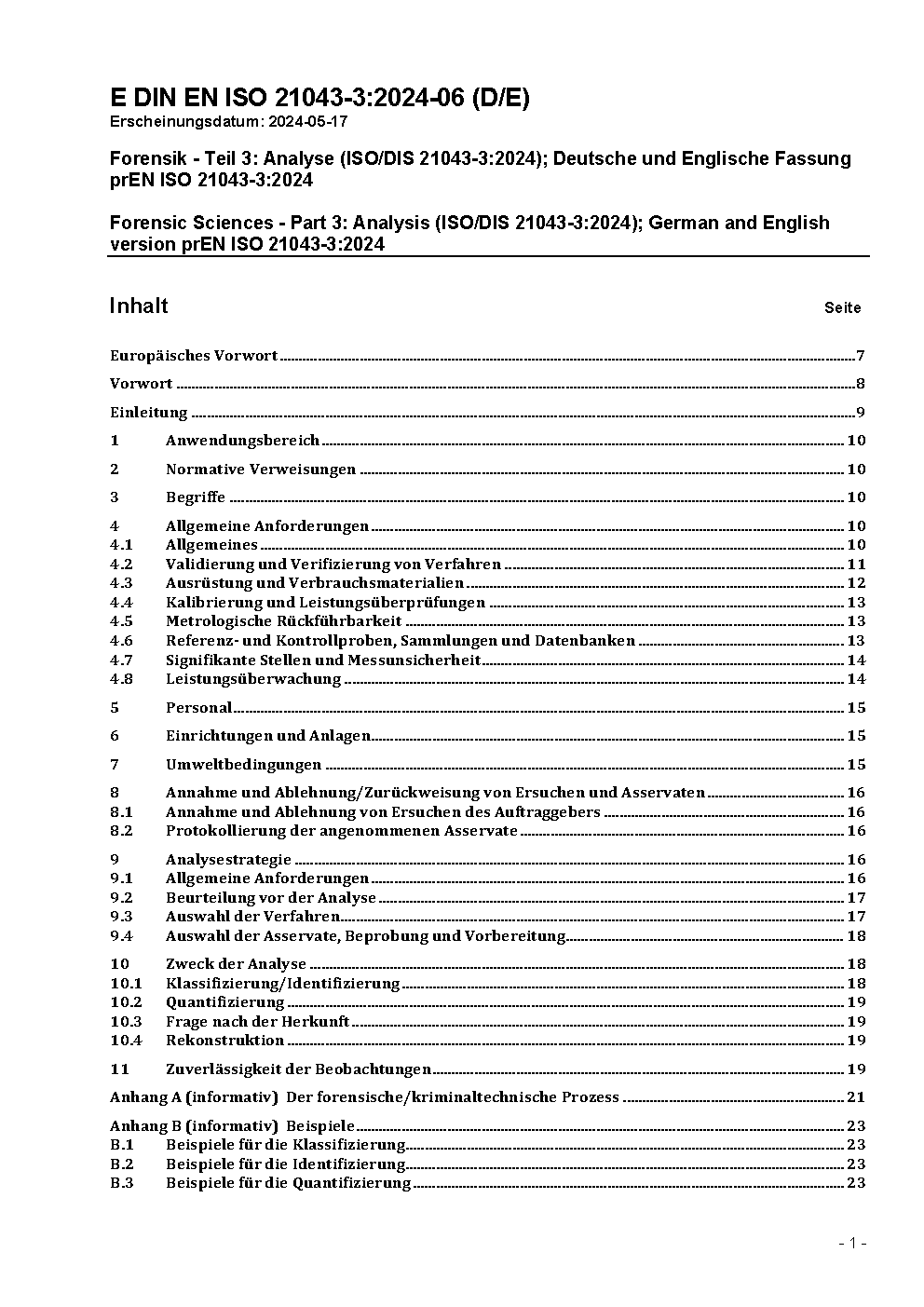 E DIN EN ISO 21043-3:2024-06 (D/E)
Erscheinungsdatum: 2024-05-17

Forensik - Teil 3: Analyse (ISO/DIS 21043-3:2024); Deutsche und Englische Fassung prEN ISO 21043-3:2024

Forensic Sciences - Part 3: Analysis (ISO/DIS 21043-3:2024); German and English version prEN ISO 21043-3:2024

Inhalt Seite

Europäisches Vorwort 7
Vorwort 8
Einleitung 9
1 Anwendungsbereich 10
2 Normative Verweisungen 10
3 Begriffe 10
4 Allgemeine Anforderungen 10
4.1 Allgemeines 10
4.2 Validierung und Verifizierung von Verfahren 11
4.3 Ausrüstung und Verbrauchsmaterialien 12
4.4 Kalibrierung und Leistungsüberprüfungen 13
4.5 Metrologische Rückführbarkeit 13
4.6 Referenz- und Kontrollproben, Sammlungen und Datenbanken 13
4.7 Signifikante Stellen und Messunsicherheit 14
4.8 Leistungsüberwachung 14
5 Personal 15
6 Einrichtungen und Anlagen 15
7 Umweltbedingungen 15
8 Annahme und Ablehnung/Zurückweisung von Ersuchen und Asservaten 16
8.1 Annahme und Ablehnung von Ersuchen des Auftraggebers 16
8.2 Protokollierung der angenommenen Asservate 16
9 Analysestrategie 16
9.1 Allgemeine Anforderungen 16
9.2 Beurteilung vor der Analyse 17
9.3 Auswahl der Verfahren 17
9.4 Auswahl der Asservate, Beprobung und Vorbereitung 18
10 Zweck der Analyse 18
10.1 Klassifizierung/Identifizierung 18
10.2 Quantifizierung 19
10.3 Frage nach der Herkunft 19
10.4 Rekonstruktion 19
11 Zuverlässigkeit der Beobachtungen 19
Anhang A (informativ) Der forensische/kriminaltechnische Prozess 21
Anhang B (informativ) Beispiele 23
B.1 Beispiele für die Klassifizierung 23
B.2 Beispiele für die Identifizierung 23
B.3 Beispiele für die Quantifizierung 23

- 1 -